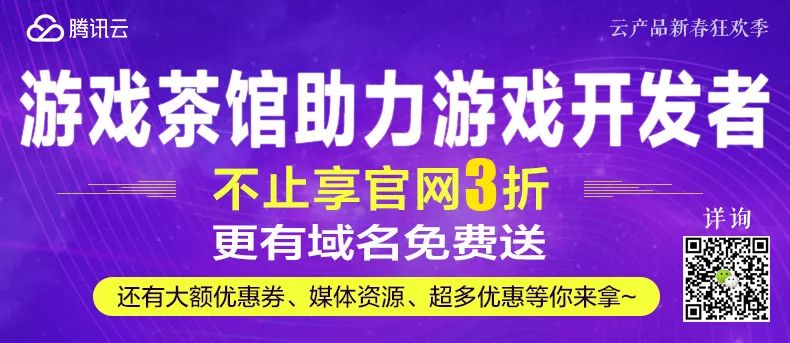 腾讯云

云产品新春狂欢季

游戏茶馆助力游戏开发者

不止享官网3折

更有域名免费送

详询

还有大额优惠券、媒体资源、超多优惠等你来拿~